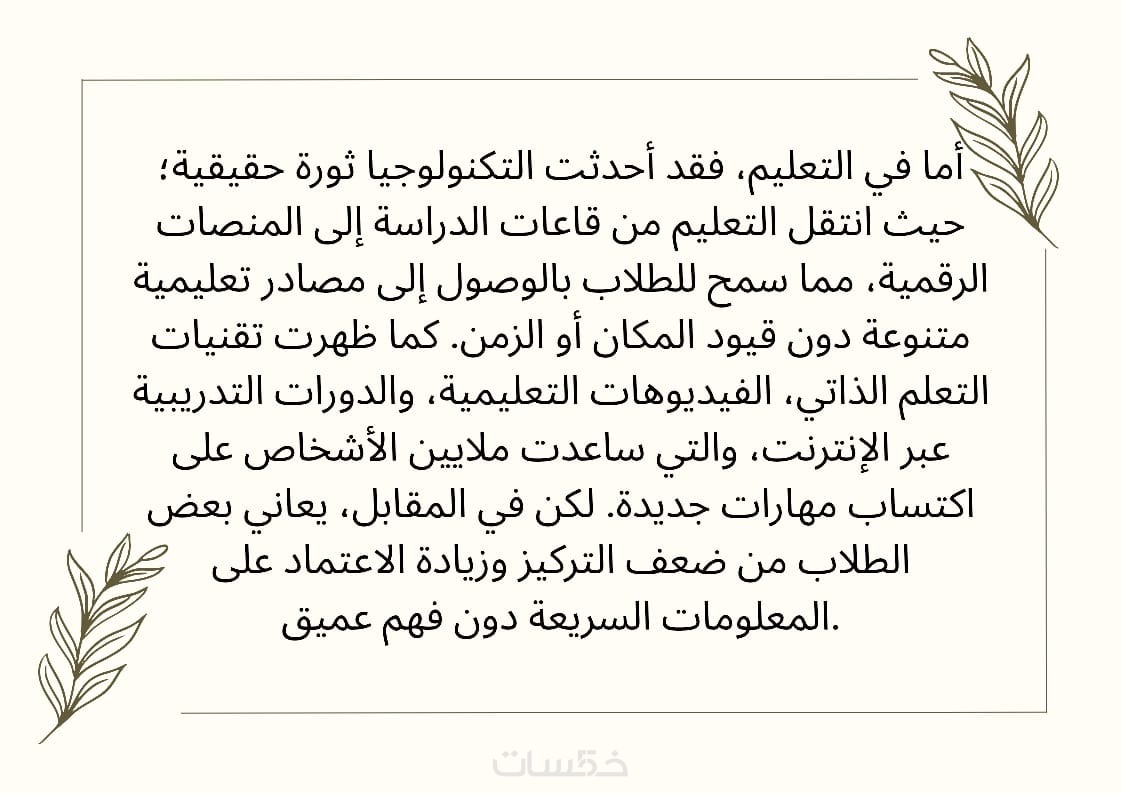 أما في التعليم، فقد أحدثت التكنولوجيا ثورة حقيقية؛ حيث انتقل التعليم من قاعات الدراسة إلى المنصات الرقمية، مما سمح للطلاب بالوصول إلى مصادر تعليمية متنوعة دون قيود المكان أو الزمن. كما ظهرت تقنيات التعلم الذاتي، الفيديوهات التعليمية، والدورات التدريبية عبر الإنترنت، والتي ساعدت ملايين الأشخاص على اكتساب مهارات جديدة. لكن في المقابل، يعاني بعض الطلاب من ضعف التركيز وزيادة الاعتماد على المعلومات السريعة دون فهم عميق.

خمسات